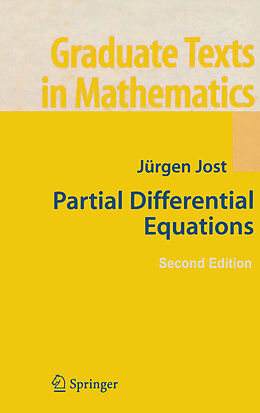 Graduate Texts in Mathematics

Jürgen Jost

Partial Differential Equations

Second Edition

Springer